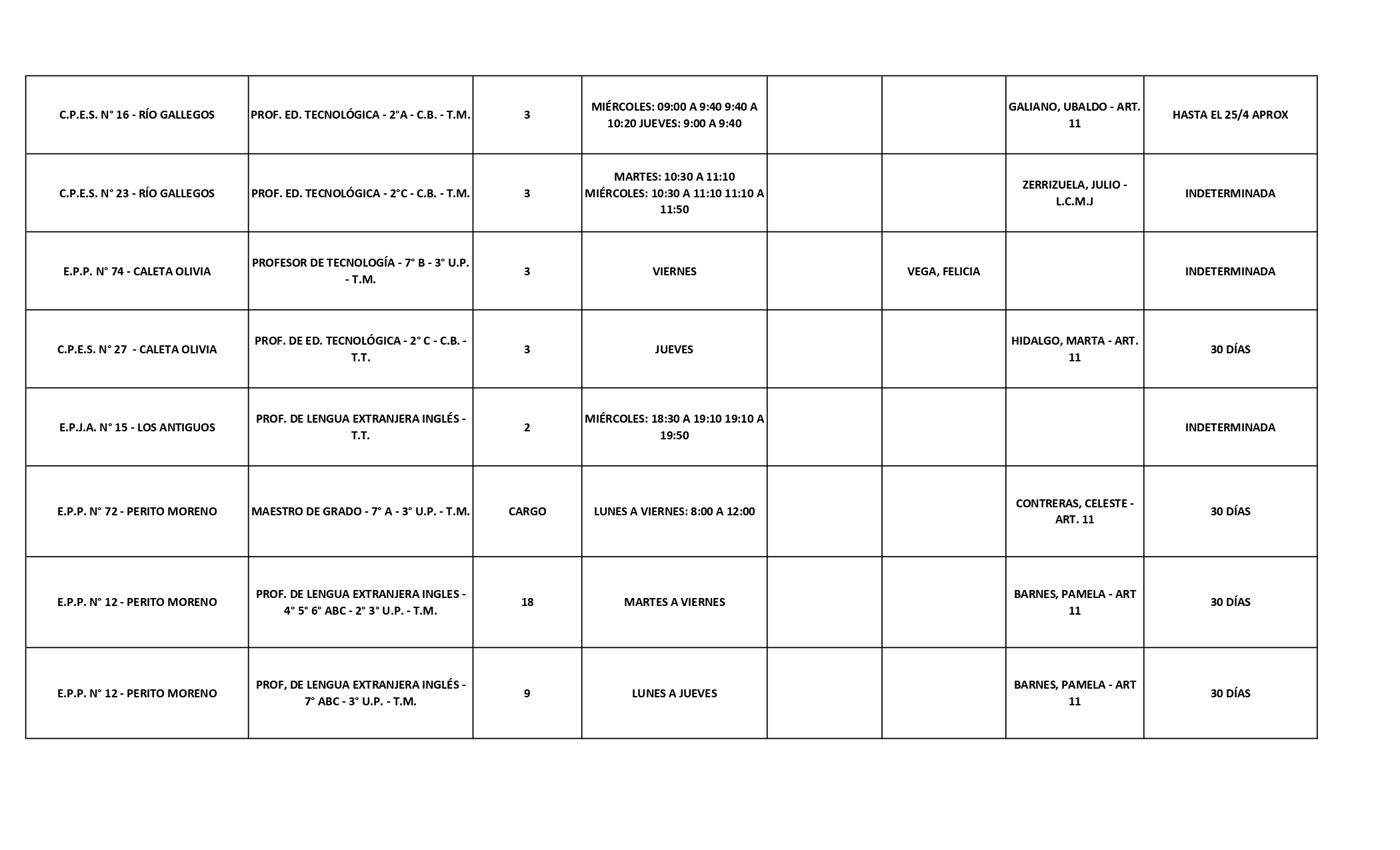 | | | | | | | | |
|---|---|---|---|---|---|---|---|
| C.P.E.S. N° 16 - RÍO GALLEGOS | PROF. ED. TECNOLÓGICA - 2°A - C.B. - T.M. | 3 | MIÉRCOLES: 09:00 A 9:40 9:40 A 10:20 JUEVES: 9:00 A 9:40 | | | GALIANO, UBALDO - ART. 11 | HASTA EL 25/4 APROX |
| C.P.E.S. N° 23 - RÍO GALLEGOS | PROF. ED. TECNOLÓGICA - 2°C - C.B. - T.M. | 3 | MARTES: 10:30 A 11:10 MIÉRCOLES: 10:30 A 11:10 11:10 A 11:50 | | | ZERRIZUELA, JULIO - L.C.M.J | INDETERMINADA |
| E.P.P. N° 74 - CALETA OLIVIA | PROFESOR DE TECNOLOGÍA - 7° B - 3° U.P. - T.M. | 3 | VIERNES | | VEGA, FELICIA | | INDETERMINADA |
| C.P.E.S. N° 27 - CALETA OLIVIA | PROF. DE ED. TECNOLÓGICA - 2° C - C.B. - T.T. | 3 | JUEVES | | | HIDALGO, MARTA - ART. 11 | 30 DÍAS |
| E.P.J.A. N° 15 - LOS ANTIGUOS | PROF. DE LENGUA EXTRANJERA INGLÉS - T.T. | 2 | MIÉRCOLES: 18:30 A 19:10 19:10 A 19:50 | | | | INDETERMINADA |
| E.P.P. N° 72 - PERITO MORENO | MAESTRO DE GRADO - 7° A - 3° U.P. - T.M. | CARGO | LUNES A VIERNES: 8:00 A 12:00 | | | CONTRERAS, CELESTE - ART. 11 | 30 DÍAS |
| E.P.P. N° 12 - PERITO MORENO | PROF. DE LENGUA EXTRANJERA INGLES - 4° 5° 6° ABC - 2° 3° U.P. - T.M. | 18 | MARTES A VIERNES | | | BARNES, PAMELA - ART 11 | 30 DÍAS |
| E.P.P. N° 12 - PERITO MORENO | PROF, DE LENGUA EXTRANJERA INGLÉS - 7° ABC - 3° U.P. - T.M. | 9 | LUNES A JUEVES | | | BARNES, PAMELA - ART 11 | 30 DÍAS |